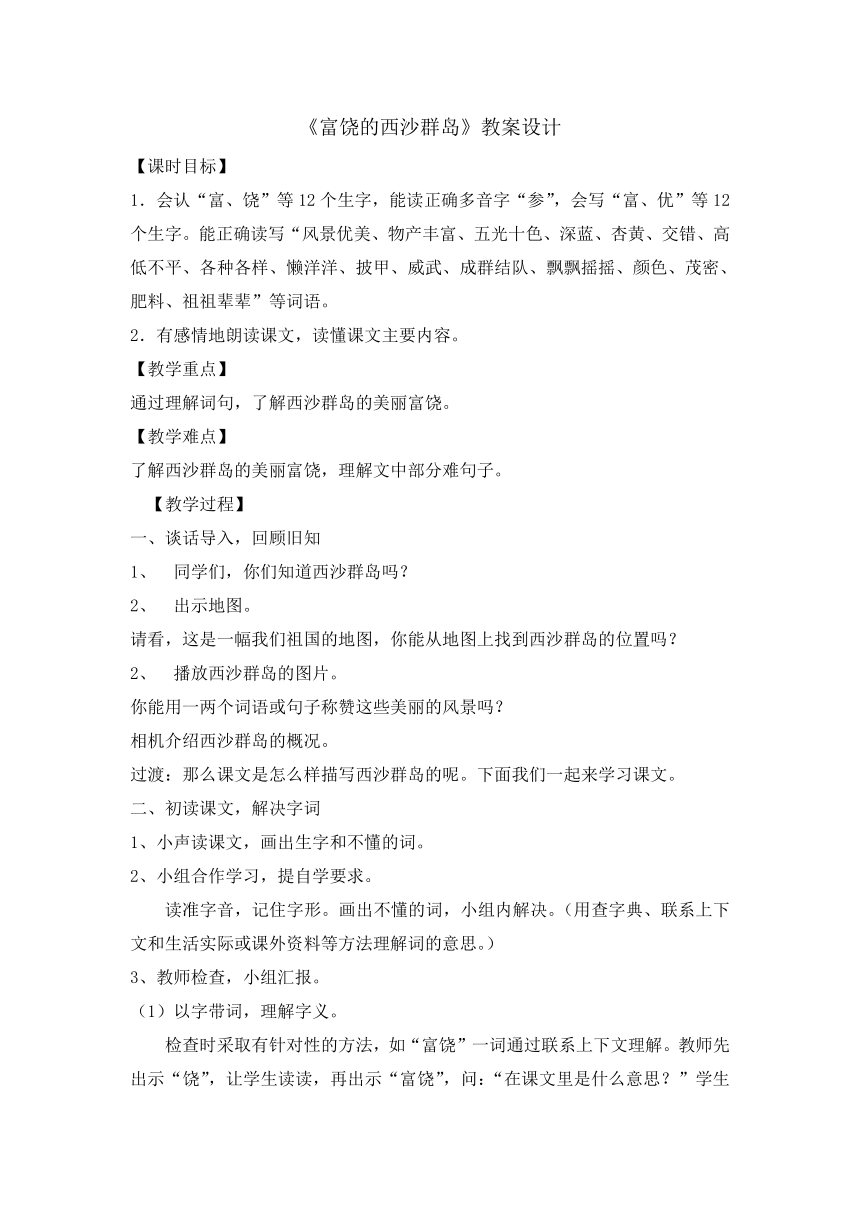 《富饶的西沙群岛》教案设计

【课时目标】

1．会认“富、饶”等12个生字，能读正确多音字“参”，会写“富、优”等12个生字。能正确读写“风景优美、物产丰富、五光十色、深蓝、杏黄、交错、高低不平、各种各样、懒洋洋、披甲、威武、成群结队、飘飘摇摇、颜色、茂密、肥料、祖祖辈辈”等词语。

2．有感情地朗读课文，读懂课文主要内容。

【教学重点】

通过理解词句，了解西沙群岛的美丽富饶。

【教学难点】

了解西沙群岛的美丽富饶，理解文中部分难句子。

【教学过程】

一、谈话导入，回顾旧知

1、 同学们，你们知道西沙群岛吗？

2、 出示地图。

请看，这是一幅我们祖国的地图，你能从地图上找到西沙群岛的位置吗？

2、 播放西沙群岛的图片。

你能用一两个词语或句子称赞这些美丽的风景吗？

相机介绍西沙群岛的概况。

过渡：那么课文是怎么样描写西沙群岛的呢。下面我们一起来学习课文。

二、初读课文，解决字词

1、小声读课文，画出生字和不懂的词。

2、小组合作学习，提自学要求。

读准字音，记住字形。画出不懂的词，小组内解决。（用查字典、联系上下文和生活实际或课外资料等方法理解词的意思。）

3、教师检查，小组汇报。

（1）以字带词，理解字义。

检查时采取有针对性的方法，如“富饶”一词通过联系上下文理解。教师先出示“饶”，让学生读读，再出示“富饶”，问：“在课文里是什么意思？”学生